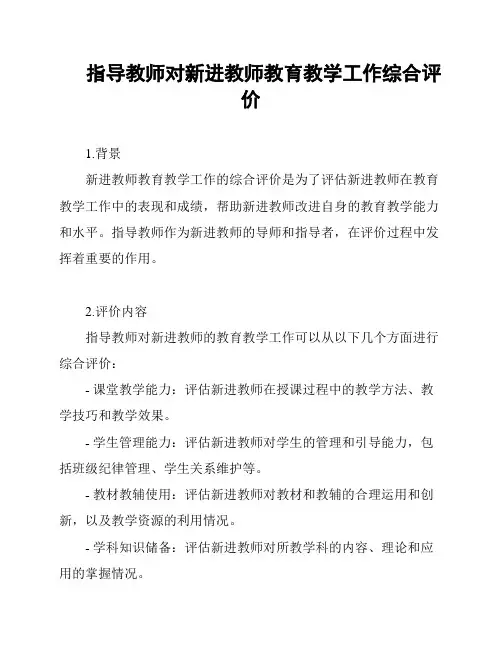 指导教师对新进教师教育教学工作综合评价

1.背景

新进教师教育教学工作的综合评价是为了评估新进教师在教育教学工作中的表现和成绩，帮助新进教师改进自身的教育教学能力和水平。指导教师作为新进教师的导师和指导者，在评价过程中发挥着重要的作用。

2.评价内容

指导教师对新进教师的教育教学工作可以从以下几个方面进行综合评价：

- 课堂教学能力：评估新进教师在授课过程中的教学方法、教学技巧和教学效果。

- 学生管理能力：评估新进教师对学生的管理和引导能力，包括班级纪律管理、学生关系维护等。

- 教材教辅使用：评估新进教师对教材和教辅的合理运用和创新，以及教学资源的利用情况。

- 学科知识储备：评估新进教师对所教学科的内容、理论和应用的掌握情况。